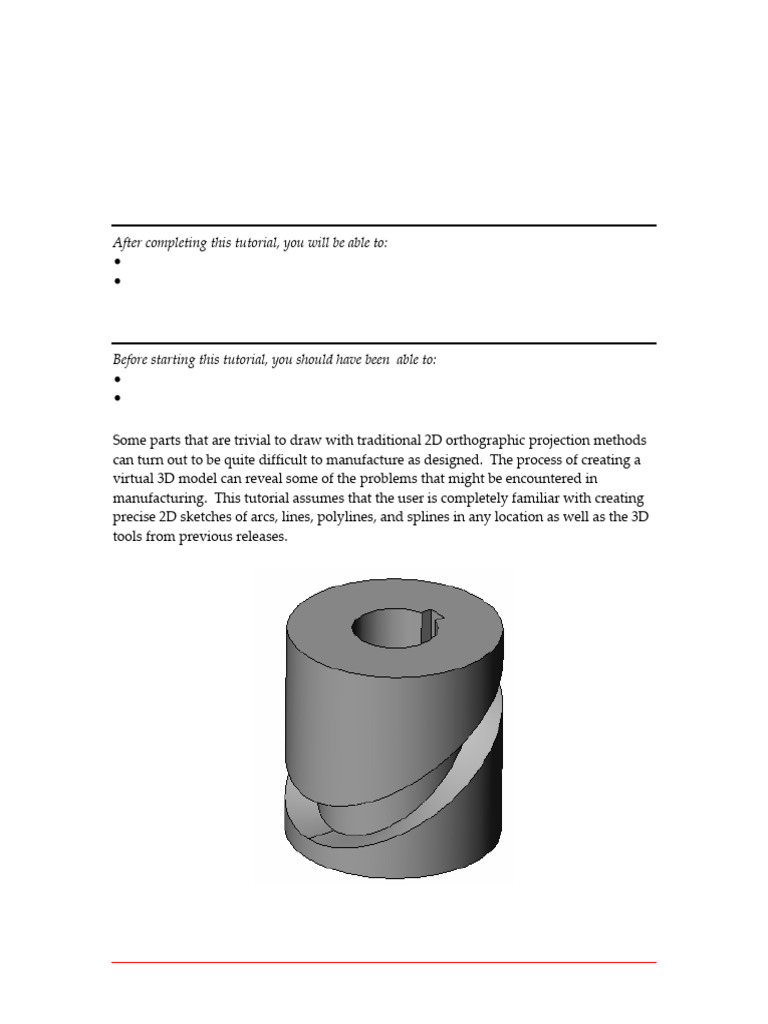 After completing this tutorial, you will be able to:
•
•

Before starting this tutorial, you should have been able to:
•
•

Some parts that are trivial to draw with traditional 2D orthographic projection methods can turn out to be quite difficult to manufacture as designed. The process of creating a virtual 3D model can reveal some of the problems that might be encountered in manufacturing. This tutorial assumes that the user is completely familiar with creating precise 2D sketches of arcs, lines, polylines, and splines in any location as well as the 3D tools from previous releases.